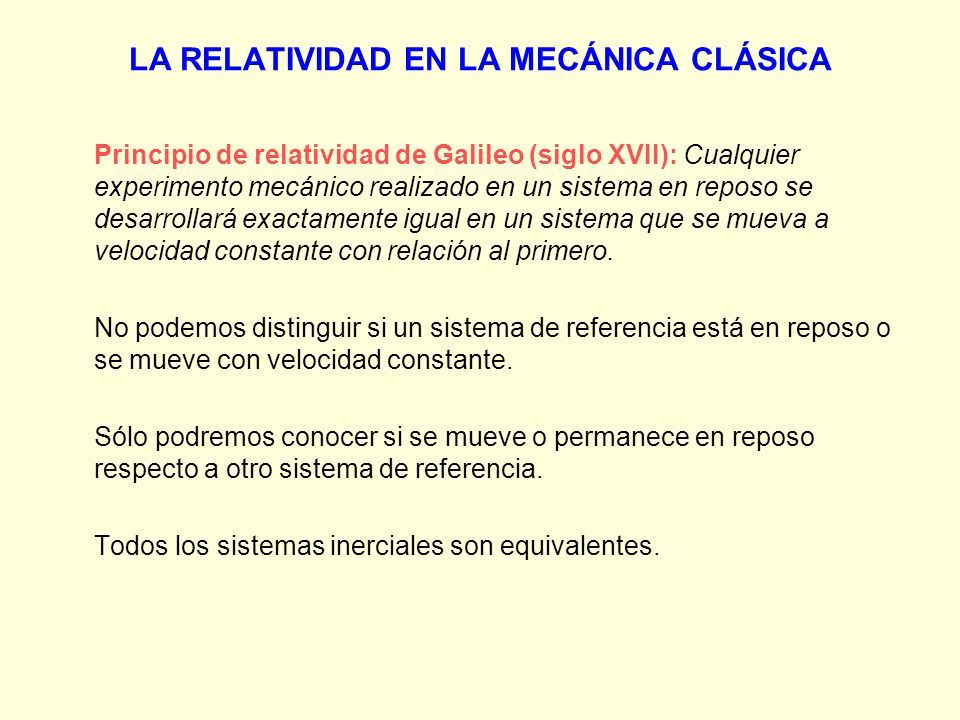 LA RELATIVIDAD EN LA MECÁNICA CLÁSICA

Principio de relatividad de Galileo (siglo XVII): Cualquier experimento mecánico realizado en un sistema en reposo se desarrollará exactamente igual en un sistema que se mueva a velocidad constante con relación al primero.

No podemos distinguir si un sistema de referencia está en reposo o se mueve con velocidad constante.

Sólo podremos conocer si se mueve o permanece en reposo respecto a otro sistema de referencia.

Todos los sistemas inerciales son equivalentes.